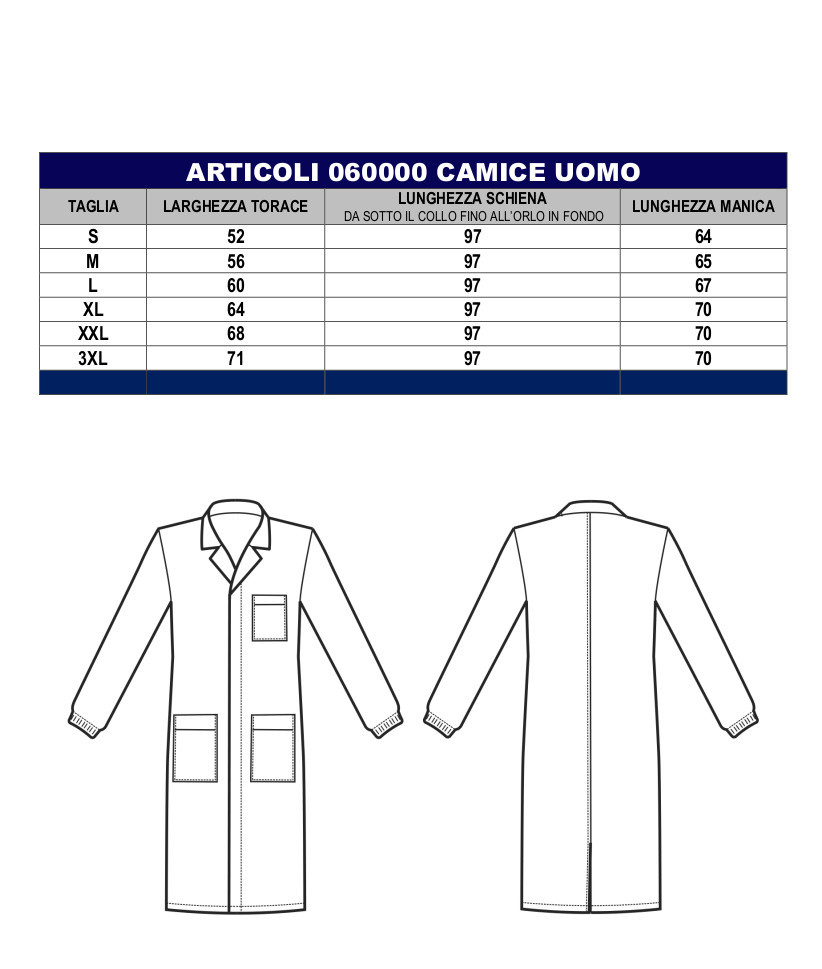 ARTICOLI 060000 CAMICE UOMO

| TAGLIA | LARGHEZZA TORACE | LUNGHEZZA SCHIENA DA SOTTO IL COLLO FINO ALL'ORLO IN FONDO | LUNGHEZZA MANICA |
|---|---|---|---|
| S | 52 | 97 | 64 |
| M | 56 | 97 | 65 |
| L | 60 | 97 | 67 |
| XL | 64 | 97 | 70 |
| XXL | 68 | 97 | 70 |
| 3XL | 71 | 97 | 70 |